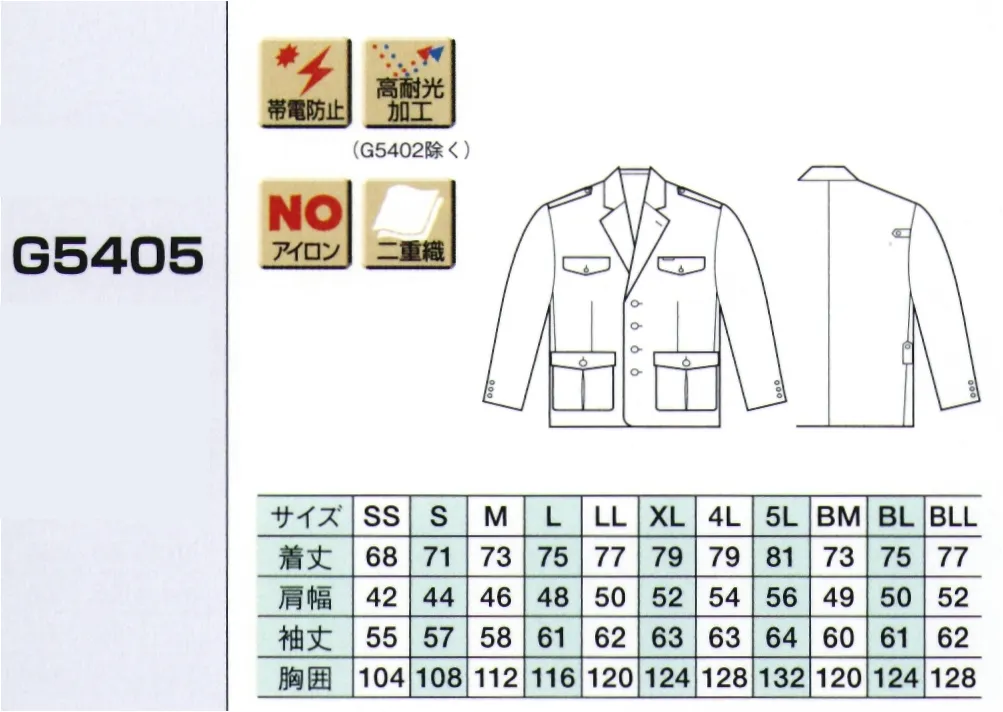 G5405

帯電防止

高耐光加工

(G5402除く)

NO アイロン

二重織

| サイズ | SS | S | M | L | LL | XL | 4L | 5L | BM | BL | BLL |
|---|---|---|---|---|---|---|---|---|---|---|---|
| 着丈 | 68 | 71 | 73 | 75 | 77 | 79 | 79 | 81 | 73 | 75 | 77 |
| 肩幅 | 42 | 44 | 46 | 48 | 50 | 52 | 54 | 56 | 49 | 50 | 52 |
| 袖丈 | 55 | 57 | 58 | 61 | 62 | 63 | 63 | 64 | 60 | 61 | 62 |
| 胸囲 | 104 | 108 | 112 | 116 | 120 | 124 | 128 | 132 | 120 | 124 | 128 |